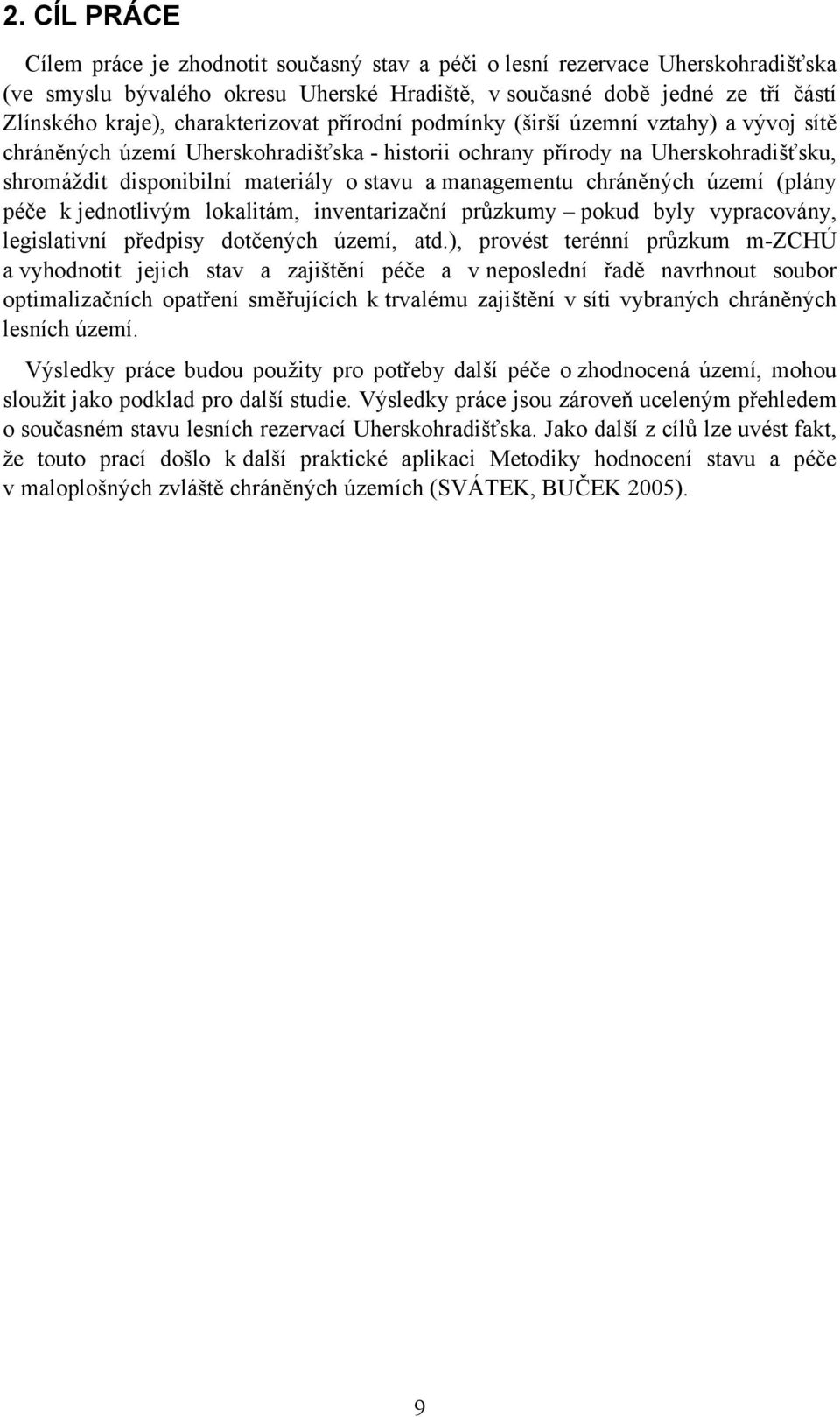 2. CÍL PRÁCE

Cílem práce je zhodnotit současný stav a péči o lesní rezervace Uherskohradišťska (ve smyslu bývalého okresu Uherské Hradiště, v současné době jedné ze tří částí Zlínského kraje), charakterizovat přírodní podmínky (širší územní vztahy) a vývoj sítě chráněných území Uherskohradišťska - historii ochrany přírody na Uherskohradišťsku, shromáždit disponibilní materiály o stavu a managementu chráněných území (plány péče k jednotlivým lokalitám, inventarizační průzkumy – pokud byly vypracovány, legislativní předpisy dotčených území, atd.), provést terénní průzkum m-ZCHÚ a vyhodnotit jejich stav a zajištění péče a v neposlední řadě navrhnout soubor optimalizačních opatření směřujících k trvalému zajištění v síti vybraných chráněných lesních území.

Výsledky práce budou použity pro potřeby další péče o zhodnocená území, mohou sloužit jako podklad pro další studie. Výsledky práce jsou zároveň uceleným přehledem o současném stavu lesních rezervací Uherskohradišťska. Jako další z cílů lze uvést fakt, že touto prací došlo k další praktické aplikaci Metodiky hodnocení stavu a péče v maloplošných zvláště chráněných územích (SVÁTEK, BUČEK 2005).

9